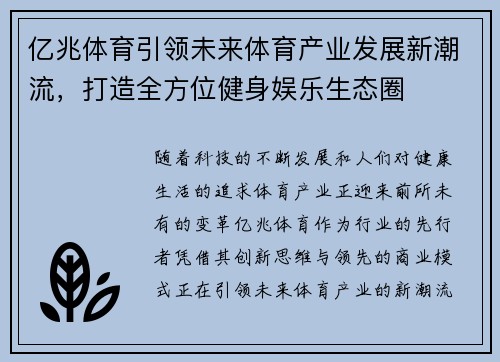 亿兆体育引领未来体育产业发展新潮流，打造全方位健身娱乐生态圈

随着科技的不断发展和人们对健康生活的追求体育产业正迎来前所未有的变革亿兆体育作为行业的先行者凭借其创新思维与领先的商业模式正在引领未来体育产业的新潮流